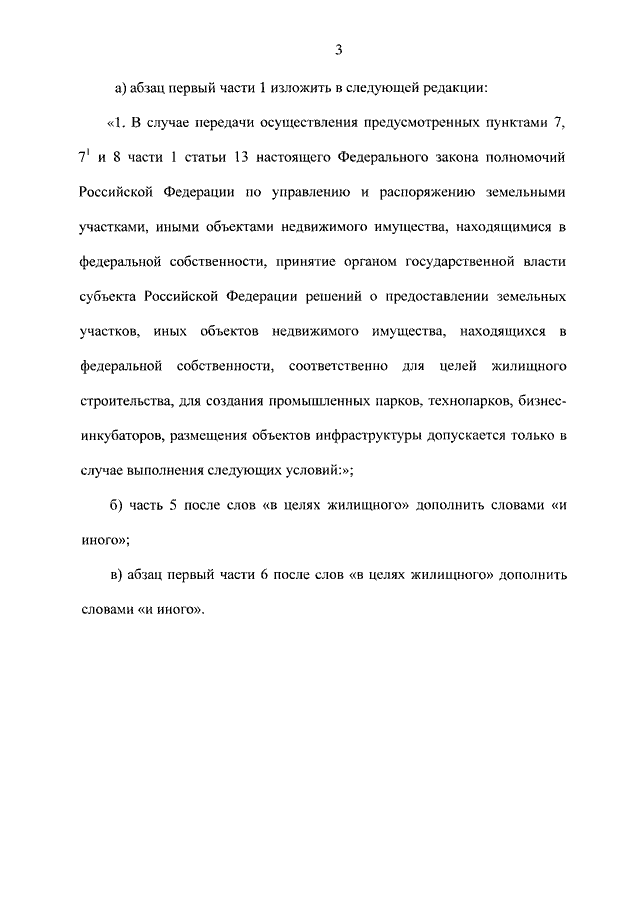 3

а) абзац первый части 1 изложить в следующей редакции:

«1. В случае передачи осуществления предусмотренных пунктами 7, $7^1$ и 8 части 1 статьи 13 настоящего Федерального закона полномочий Российской Федерации по управлению и распоряжению земельными участками, иными объектами недвижимого имущества, находящимися в федеральной собственности, принятие органом государственной власти субъекта Российской Федерации решений о предоставлении земельных участков, иных объектов недвижимого имущества, находящихся в федеральной собственности, соответственно для целей жилищного строительства, для создания промышленных парков, технопарков, бизнес-инкубаторов, размещения объектов инфраструктуры допускается только в случае выполнения следующих условий:»;

б) часть 5 после слов «в целях жилищного» дополнить словами «и иного»;

в) абзац первый части 6 после слов «в целях жилищного» дополнить словами «и иного».